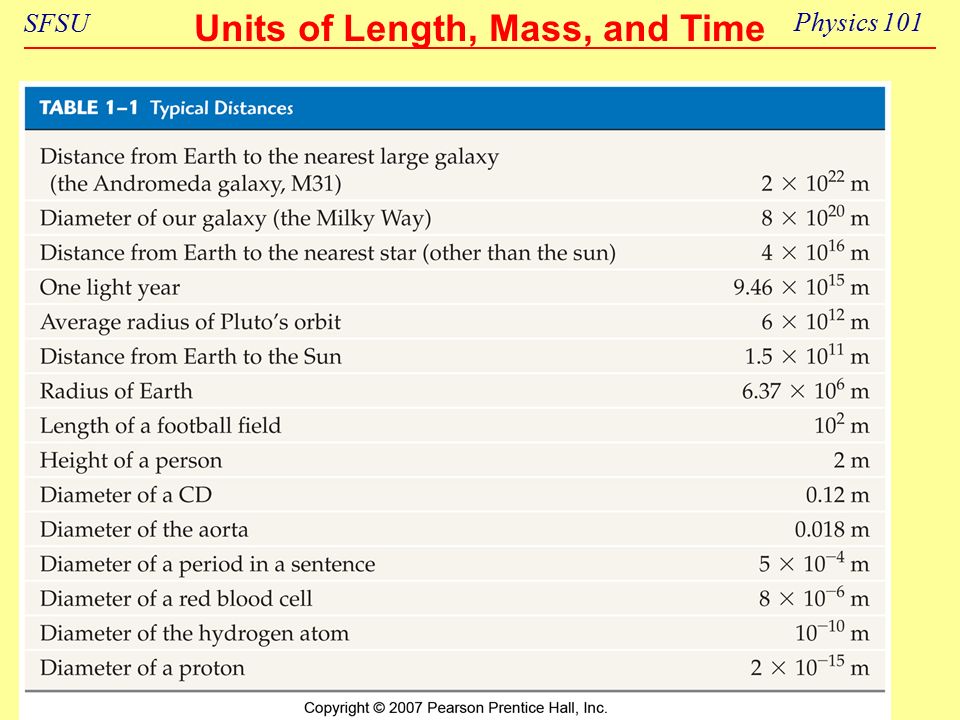 SFSU Units of Length, Mass, and Time Physics 101

TABLE 1–1 Typical Distances

| | |
|---|---|
| Distance from Earth to the nearest large galaxy (the Andromeda galaxy, M31) | $2 \times 10^{22}$ m |
| Diameter of our galaxy (the Milky Way) | $8 \times 10^{20}$ m |
| Distance from Earth to the nearest star (other than the sun) | $4 \times 10^{16}$ m |
| One light year | $9.46 \times 10^{15}$ m |
| Average radius of Pluto's orbit | $6 \times 10^{12}$ m |
| Distance from Earth to the Sun | $1.5 \times 10^{11}$ m |
| Radius of Earth | $6.37 \times 10^{6}$ m |
| Length of a football field | $10^{2}$ m |
| Height of a person | 2 m |
| Diameter of a CD | 0.12 m |
| Diameter of the aorta | 0.018 m |
| Diameter of a period in a sentence | $5 \times 10^{-4}$ m |
| Diameter of a red blood cell | $8 \times 10^{-6}$ m |
| Diameter of the hydrogen atom | $10^{-10}$ m |
| Diameter of a proton | $2 \times 10^{-15}$ m |

Copyright © 2007 Pearson Prentice Hall, Inc.